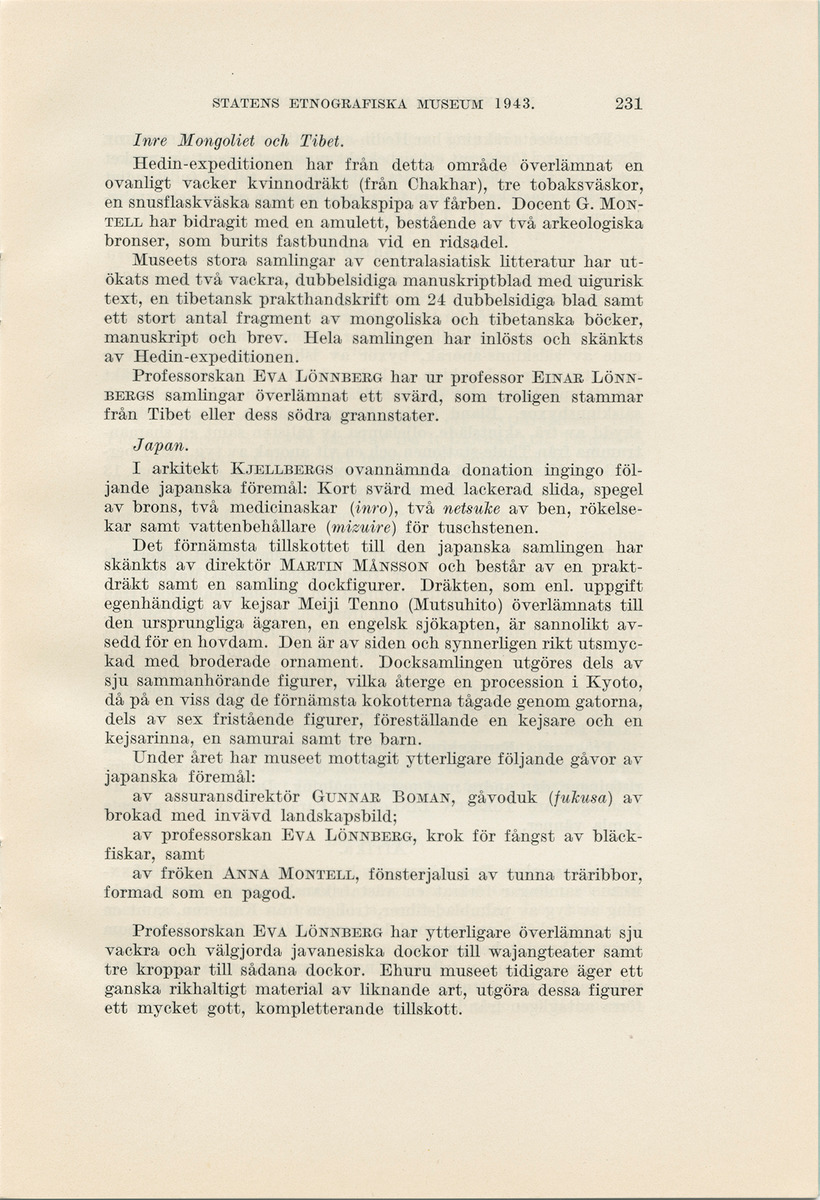 STATENS ETNOGRAFISKA MUSEUM 1943. 231

Inre Mongoliet och Tibet.

Hedin-expeditionen har från detta område överlämnat en ovanligt vacker kvinnodräkt (från Chakhar), tre tobaksväskor, en snusflaskväska samt en tobakspipa av fårben. Docent G. MONTELL har bidragit med en amulett, bestående av två arkeologiska bronser, som burits fastbundna vid en ridsadel.

Museets stora samlingar av centralasiatisk litteratur har utökats med två vackra, dubbelsidiga manuskriptblad med uigurisk text, en tibetansk prakthandskrift om 24 dubbelsidiga blad samt ett stort antal fragment av mongoliska och tibetanska böcker, manuskript och brev. Hela samlingen har inlösts och skänkts av Hedin-expeditionen.

Professorskan EVA LÖNNBERG har ur professor EINAR LÖNNBERGS samlingar överlämnat ett svärd, som troligen stammar från Tibet eller dess södra grannstater.

Japan.

I arkitekt KJELLBERGS ovannämnda donation ingingo följande japanska föremål: Kort svärd med lackerad slida, spegel av brons, två medicinaskar (inro), två netsuke av ben, rökelsekar samt vattenbehållare (mizuire) för tuschstenen.

Det förnämsta tillskottet till den japanska samlingen har skänkts av direktör MARTIN MÅNSSON och består av en praktdräkt samt en samling dockfigurer. Dräkten, som enl. uppgift egenhändigt av kejsar Meiji Tenno (Mutsuhito) överlämnats till den ursprungliga ägaren, en engelsk sjökapten, är sannolikt avsedd för en hovdam. Den är av siden och synnerligen rikt utsmyckad med broderade ornament. Docksamlingen utgöres dels av sju sammanhörande figurer, vilka återge en procession i Kyoto, då på en viss dag de förnämsta kokotterna tågade genom gatorna, dels av sex fristående figurer, föreställande en kejsare och en kejsarinna, en samurai samt tre barn.

Under året har museet mottagit ytterligare följande gåvor av japanska föremål:

av assuransdirektör GUNNAR BOMAN, gåvoduk (fukusa) av brokad med invävd landskapsbild;

av professorskan EVA LÖNNBERG, krok för fångst av bläckfiskar, samt

av fröken ANNA MONTELL, fönsterjalusi av tunna träribbor, formad som en pagod.

Professorskan EVA LÖNNBERG har ytterligare överlämnat sju vackra och välgjorda javanesiska dockor till wajangteater samt tre kroppar till sådana dockor. Ehuru museet tidigare äger ett ganska rikhaltigt material av liknande art, utgöra dessa figurer ett mycket gott, kompletterande tillskott.